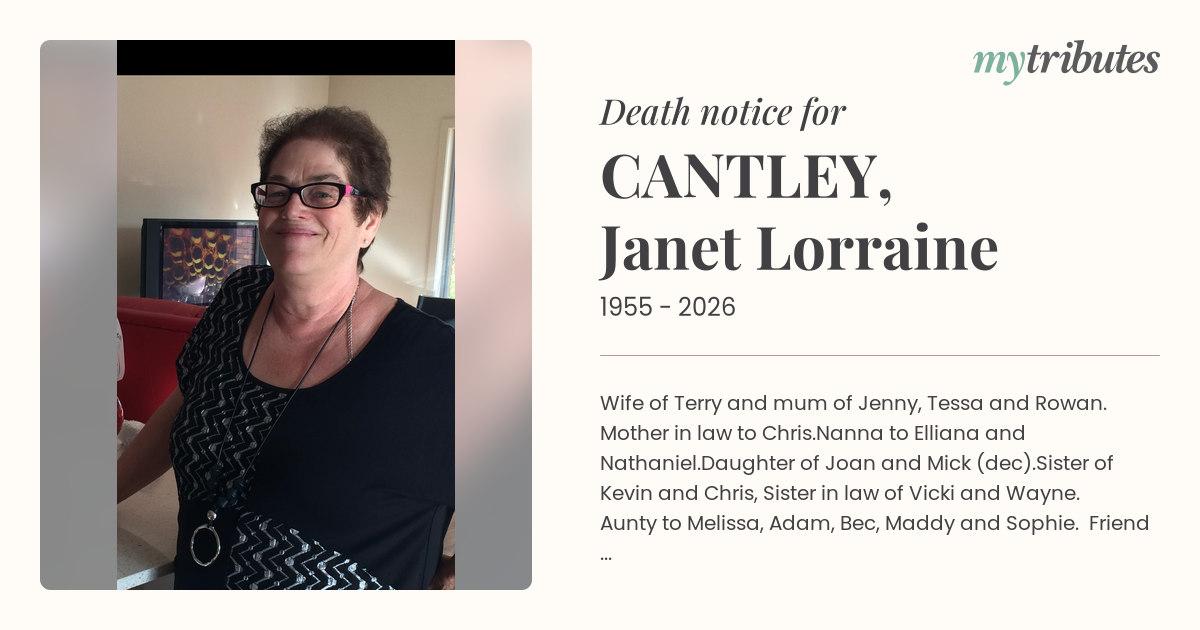 mytributes

Death notice for

CANTLEY,
Janet Lorraine

1955 - 2026

Wife of Terry and mum of Jenny, Tessa and Rowan. Mother in law to Chris.Nanna to Elliana and Nathaniel.Daughter of Joan and Mick (dec).Sister of Kevin and Chris, Sister in law of Vicki and Wayne. Aunty to Melissa, Adam, Bec, Maddy and Sophie. Friend ...